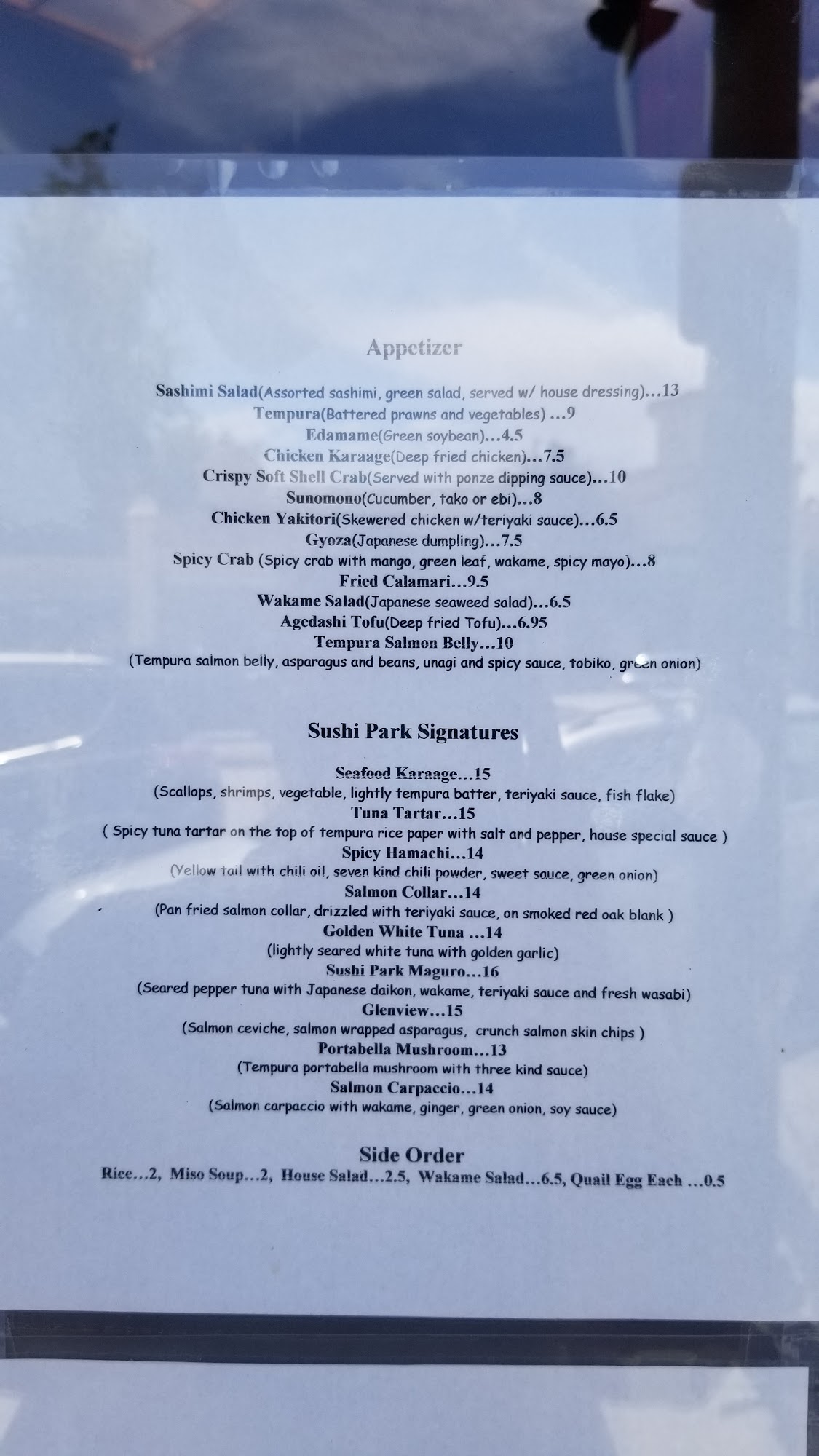 Appetizer

Sashimi Salad(Assorted sashimi, green salad, served w/ house dressing)...13
Tempura(Battered prawns and vegetables) ...9
Edamame(Green soybean)...4.5
Chicken Karaage(Deep fried chicken)...7.5
Crispy Soft Shell Crab(Served with ponze dipping sauce)...10
Sunomono(Cucumber, tako or ebi)...8
Chicken Yakitori(Skewered chicken w/teriyaki sauce)...6.5
Gyoza(Japanese dumpling)...7.5
Spicy Crab (Spicy crab with mango, green leaf, wakame, spicy mayo)...8
Fried Calamari...9.5
Wakame Salad(Japanese seaweed salad)...6.5
Agedashi Tofu(Deep fried Tofu)...6.95
Tempura Salmon Belly...10
(Tempura salmon belly, asparagus and beans, unagi and spicy sauce, tobiko, green onion)

Sushi Park Signatures

Seafood Karaage...15
(Scallops, shrimps, vegetable, lightly tempura batter, teriyaki sauce, fish flake)
Tuna Tartar...15
( Spicy tuna tartar on the top of tempura rice paper with salt and pepper, house special sauce )
Spicy Hamachi...14
(Yellow tail with chili oil, seven kind chili powder, sweet sauce, green onion)
Salmon Collar...14
(Pan fried salmon collar, drizzled with teriyaki sauce, on smoked red oak blank )
Golden White Tuna ...14
(lightly seared white tuna with golden garlic)
Sushi Park Maguro...16
(Seared pepper tuna with Japanese daikon, wakame, teriyaki sauce and fresh wasabi)
Glenview...15
(Salmon ceviche, salmon wrapped asparagus, crunch salmon skin chips )
Portabella Mushroom...13
(Tempura portabella mushroom with three kind sauce)
Salmon Carpaccio...14
(Salmon carpaccio with wakame, ginger, green onion, soy sauce)

Side Order
Rice...2, Miso Soup...2, House Salad...2.5, Wakame Salad...6.5, Quail Egg Each ...0.5